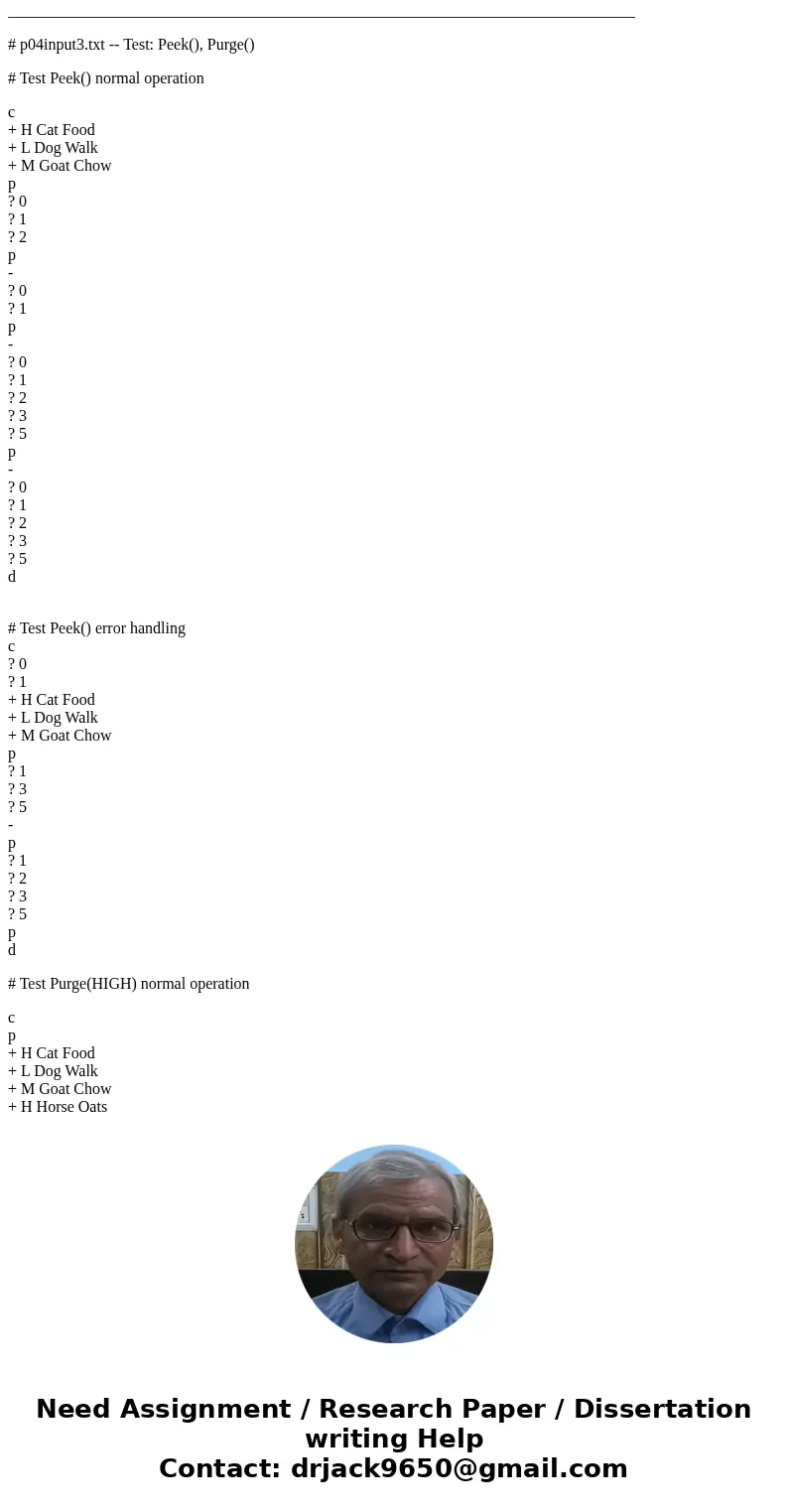 # p04input3.txt -- Test: Peek(), Purge()

# Test Peek() normal operation

c
+ H Cat Food
+ L Dog Walk
+ M Goat Chow
p
? 0
? 1
? 2
p
-
? 0
? 1
p
-
? 0
? 1
? 2
? 3
? 5
p
-
? 0
? 1
? 2
? 3
? 5
d

# Test Peek() error handling
c
? 0
? 1
+ H Cat Food
+ L Dog Walk
+ M Goat Chow
p
? 1
? 3
? 5
-
p
? 1
? 2
? 3
? 5
p
d

# Test Purge(HIGH) normal operation

c
p
+ H Cat Food
+ L Dog Walk
+ M Goat Chow
+ H Horse Oats

Need Assignment / Research Paper / Dissertation writing Help
Contact: drjack9650@gmail.com